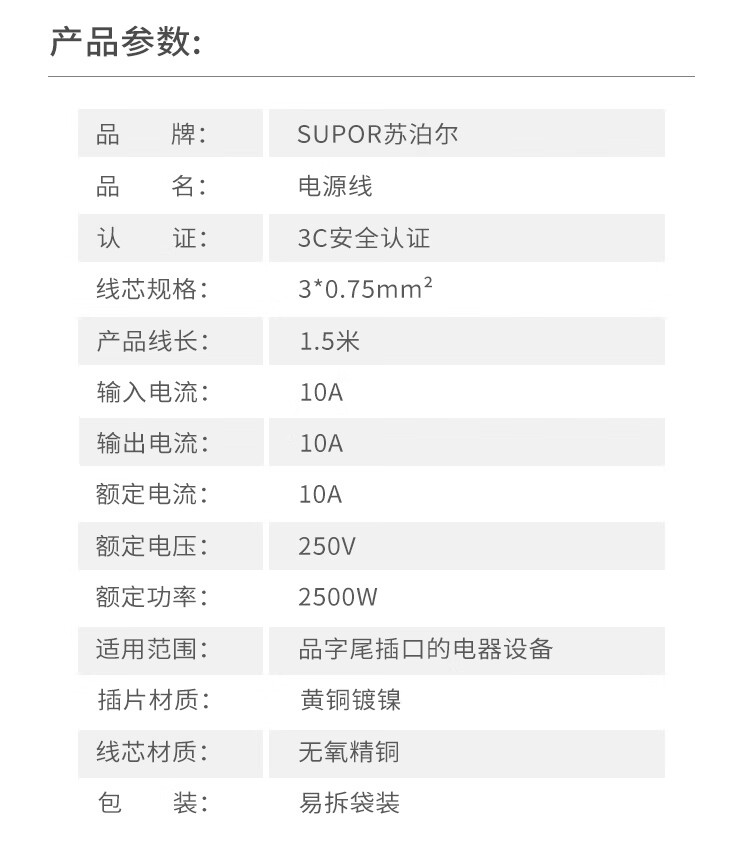 产品参数:

品 牌: SUPOR苏泊尔
品 名: 电源线
认 证: 3C安全认证
线芯规格: $3*0.75mm^2$
产品线长: 1.5米
输入电流: 10A
输出电流: 10A
额定电流: 10A
额定电压: 250V
额定功率: 2500W
适用范围: 品字尾插口的电器设备
插片材质: 黄铜镀镍
线芯材质: 无氧精铜
包 装: 易拆袋装